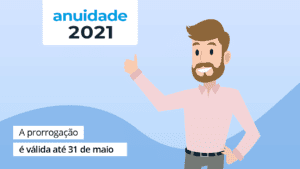 anuidade
2021

A prorrogação
é válida até 31 de maio